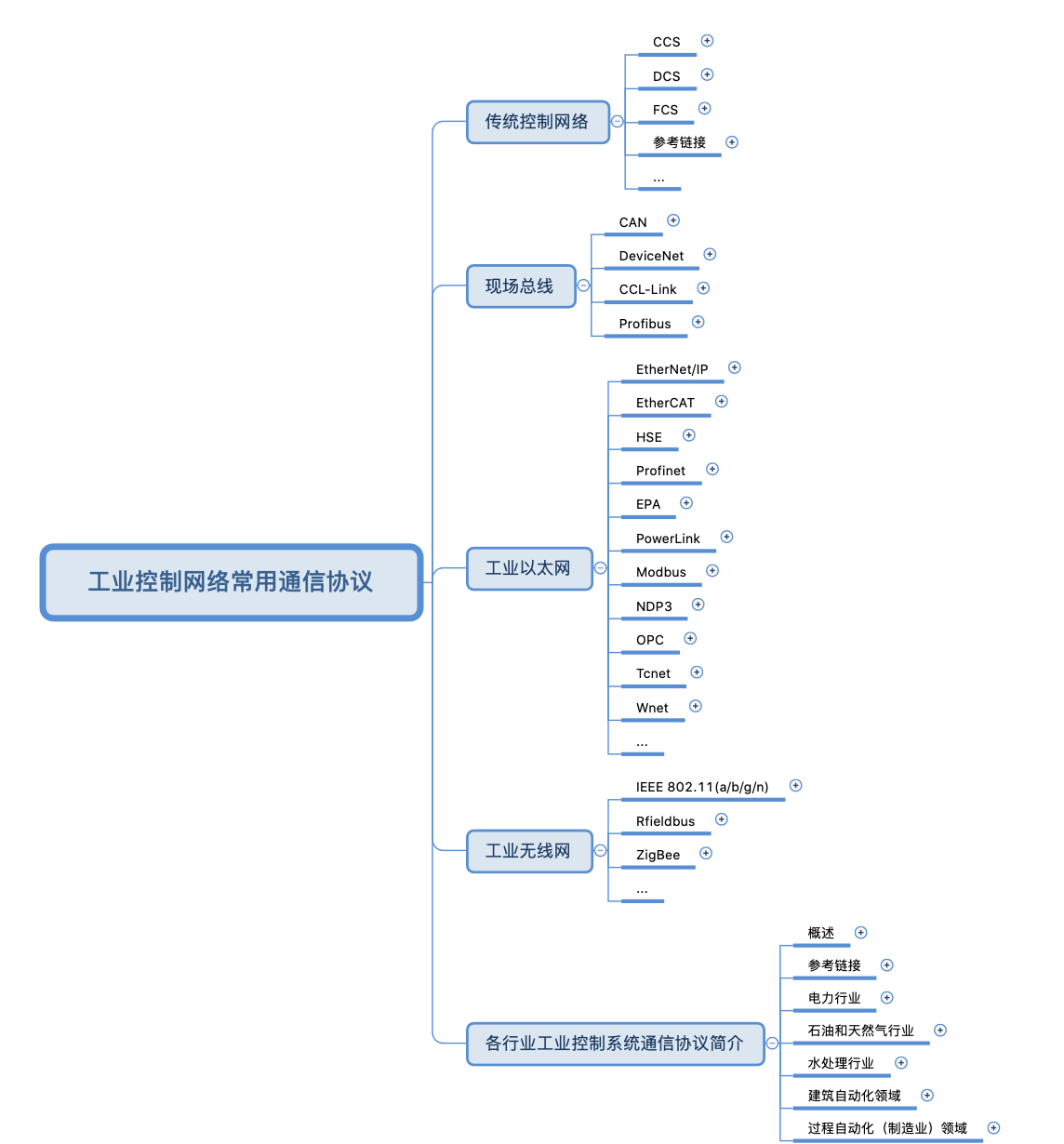 工业控制网络常用通信协议

传统控制网络
CCS
DCS
FCS
参考链接
...

现场总线
CAN
DeviceNet
CCL-Link
Profibus

工业以太网
EtherNet/IP
EtherCAT
HSE
Profinet
EPA
PowerLink
Modbus
NDP3
OPC
Tcnet
Wnet
...

工业无线网
IEEE 802.11(a/b/g/n)
Rfieldbus
ZigBee
...

各行业工业控制系统通信协议简介
概述
参考链接
电力行业
石油和天然气行业
水处理行业
建筑自动化领域
过程自动化（制造业）领域